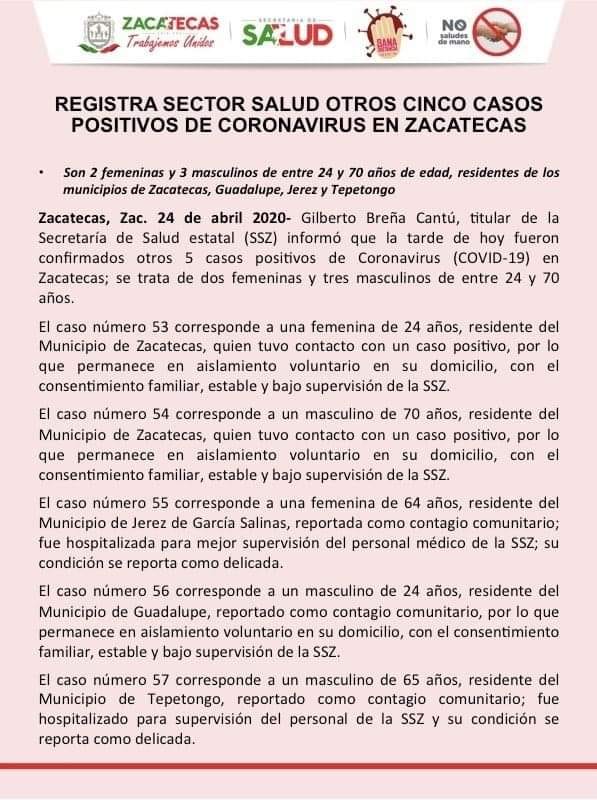 ZACATECAS
Trabajemos Unidos

SECRETARÍA DE
SALUD

GANA

NO saludes de mano

REGISTRA SECTOR SALUD OTROS CINCO CASOS POSITIVOS DE CORONAVIRUS EN ZACATECAS

• Son 2 femeninas y 3 masculinos de entre 24 y 70 años de edad, residentes de los municipios de Zacatecas, Guadalupe, Jerez y Tepetongo

Zacatecas, Zac. 24 de abril 2020- Gilberto Breña Cantú, titular de la Secretaría de Salud estatal (SSZ) informó que la tarde de hoy fueron confirmados otros 5 casos positivos de Coronavirus (COVID-19) en Zacatecas; se trata de dos femeninas y tres masculinos de entre 24 y 70 años.

El caso número 53 corresponde a una femenina de 24 años, residente del Municipio de Zacatecas, quien tuvo contacto con un caso positivo, por lo que permanece en aislamiento voluntario en su domicilio, con el consentimiento familiar, estable y bajo supervisión de la SSZ.

El caso número 54 corresponde a un masculino de 70 años, residente del Municipio de Zacatecas, quien tuvo contacto con un caso positivo, por lo que permanece en aislamiento voluntario en su domicilio, con el consentimiento familiar, estable y bajo supervisión de la SSZ.

El caso número 55 corresponde a una femenina de 64 años, residente del Municipio de Jerez de García Salinas, reportada como contagio comunitario; fue hospitalizada para mejor supervisión del personal médico de la SSZ; su condición se reporta como delicada.

El caso número 56 corresponde a un masculino de 24 años, residente del Municipio de Guadalupe, reportado como contagio comunitario, por lo que permanece en aislamiento voluntario en su domicilio, con el consentimiento familiar, estable y bajo supervisión de la SSZ.

El caso número 57 corresponde a un masculino de 65 años, residente del Municipio de Tepetongo, reportado como contagio comunitario; fue hospitalizado para supervisión del personal de la SSZ y su condición se reporta como delicada.